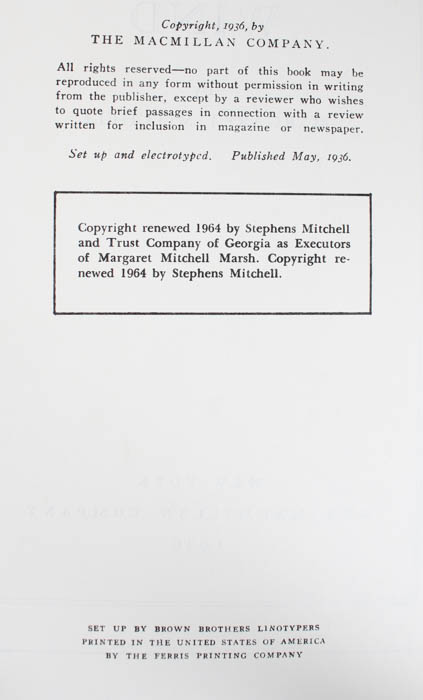 Copyright, 1936, by
THE MACMILLAN COMPANY.

All rights reserved—no part of this book may be reproduced in any form without permission in writing from the publisher, except by a reviewer who wishes to quote brief passages in connection with a review written for inclusion in magazine or newspaper.

Set up and electrotyped. Published May, 1936.

Copyright renewed 1964 by Stephens Mitchell and Trust Company of Georgia as Executors of Margaret Mitchell Marsh. Copyright renewed 1964 by Stephens Mitchell.

SET UP BY BROWN BROTHERS LINOTYPERS
PRINTED IN THE UNITED STATES OF AMERICA
BY THE FERRIS PRINTING COMPANY